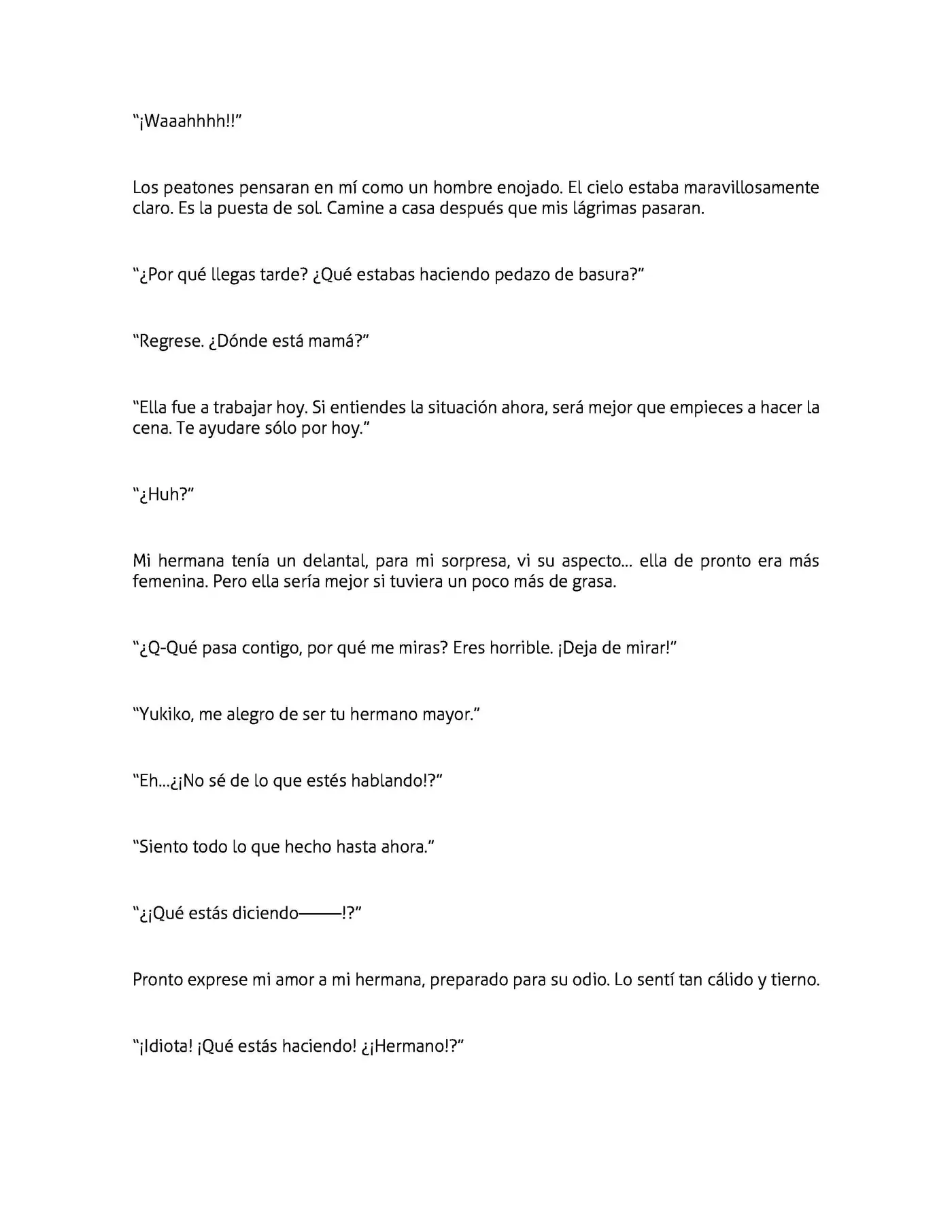 "¡Waaahhhh!!"

Los peatones pensaran en mí como un hombre enojado. El cielo estaba maravillosamente claro. Es la puesta de sol. Camine a casa después que mis lágrimas pasaran.

"¿Por qué llegas tarde? ¿Qué estabas haciendo pedazo de basura?"

"Regrese. ¿Dónde está mamá?"

"Ella fue a trabajar hoy. Si entiendes la situación ahora, será mejor que empieces a hacer la cena. Te ayudare sólo por hoy."

"¿Huh?"

Mi hermana tenía un delantal, para mi sorpresa, vi su aspecto… ella de pronto era más femenina. Pero ella sería mejor si tuviera un poco más de grasa.

"¿Q-Qué pasa contigo, por qué me miras? Eres horrible. ¡Deja de mirar!"

"Yukiko, me alegro de ser tu hermano mayor."

"Eh…¿¡No sé de lo que estés hablando!?"

"Siento todo lo que hecho hasta ahora."

"¿¡Qué estás diciendo———!?"

Pronto exprese mi amor a mi hermana, preparado para su odio. Lo sentí tan cálido y tierno.

"¡Idiota! ¡Qué estás haciendo! ¿¡Hermano!?"